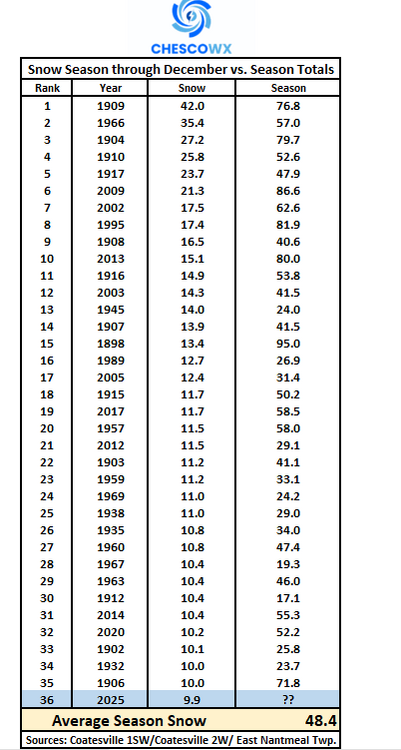 CHESCOWX

Snow Season through December vs. Season Totals

| Rank | Year | Snow | Season |
|---|---|---|---|
| 1 | 1909 | 42.0 | 76.8 |
| 2 | 1966 | 35.4 | 57.0 |
| 3 | 1904 | 27.2 | 79.7 |
| 4 | 1910 | 25.8 | 52.6 |
| 5 | 1917 | 23.7 | 47.9 |
| 6 | 2009 | 21.3 | 86.6 |
| 7 | 2002 | 17.5 | 62.6 |
| 8 | 1995 | 17.4 | 81.9 |
| 9 | 1908 | 16.5 | 40.6 |
| 10 | 2013 | 15.1 | 80.0 |
| 11 | 1916 | 14.9 | 53.8 |
| 12 | 2003 | 14.3 | 41.5 |
| 13 | 1945 | 14.0 | 24.0 |
| 14 | 1907 | 13.9 | 41.5 |
| 15 | 1898 | 13.4 | 95.0 |
| 16 | 1989 | 12.7 | 26.9 |
| 17 | 2005 | 12.4 | 31.4 |
| 18 | 1915 | 11.7 | 50.2 |
| 19 | 2017 | 11.7 | 58.5 |
| 20 | 1957 | 11.5 | 58.0 |
| 21 | 2012 | 11.5 | 29.1 |
| 22 | 1903 | 11.2 | 41.1 |
| 23 | 1959 | 11.2 | 33.1 |
| 24 | 1969 | 11.0 | 24.2 |
| 25 | 1938 | 11.0 | 29.0 |
| 26 | 1935 | 10.8 | 34.0 |
| 27 | 1960 | 10.8 | 47.4 |
| 28 | 1967 | 10.4 | 19.3 |
| 29 | 1963 | 10.4 | 46.0 |
| 30 | 1912 | 10.4 | 17.1 |
| 31 | 2014 | 10.4 | 55.3 |
| 32 | 2020 | 10.2 | 52.2 |
| 33 | 1902 | 10.1 | 25.8 |
| 34 | 1932 | 10.0 | 23.7 |
| 35 | 1906 | 10.0 | 71.8 |
| 36 | 2025 | 9.9 | ?? |

Average Season Snow 48.4

Sources: Coatesville 1SW/Coatesville 2W/ East Nantmeal Twp.